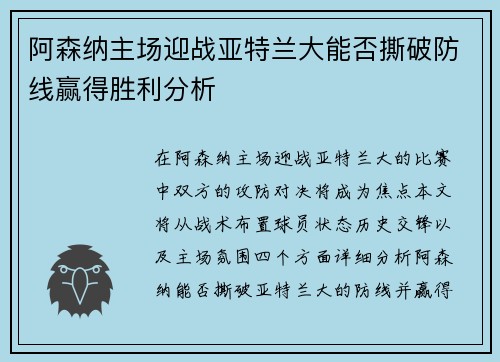 阿森纳主场迎战亚特兰大能否撕破防线赢得胜利分析

在阿森纳主场迎战亚特兰大的比赛中双方的攻防对决将成为焦点本文将从战术布置球员状态历史交锋以及主场氛围四个方面详细分析阿森纳能否撕破亚特兰大的防线并赢得